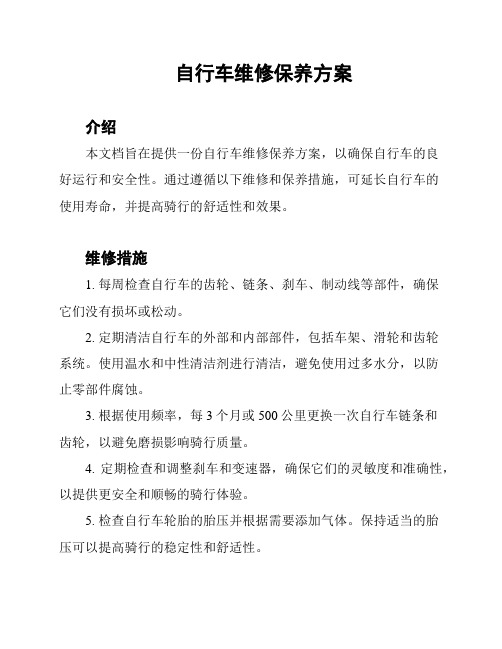 自行车维修保养方案

介绍

本文档旨在提供一份自行车维修保养方案，以确保自行车的良好运行和安全性。通过遵循以下维修和保养措施，可延长自行车的使用寿命，并提高骑行的舒适性和效果。

维修措施

1. 每周检查自行车的齿轮、链条、刹车、制动线等部件，确保它们没有损坏或松动。

2. 定期清洁自行车的外部和内部部件，包括车架、滑轮和齿轮系统。使用温水和中性清洁剂进行清洁，避免使用过多水分，以防止零部件腐蚀。

3. 根据使用频率，每 3 个月或 500 公里更换一次自行车链条和齿轮，以避免磨损影响骑行质量。

4. 定期检查和调整刹车和变速器，确保它们的灵敏度和准确性，以提供更安全和顺畅的骑行体验。

5. 检查自行车轮胎的胎压并根据需要添加气体。保持适当的胎压可以提高骑行的稳定性和舒适性。